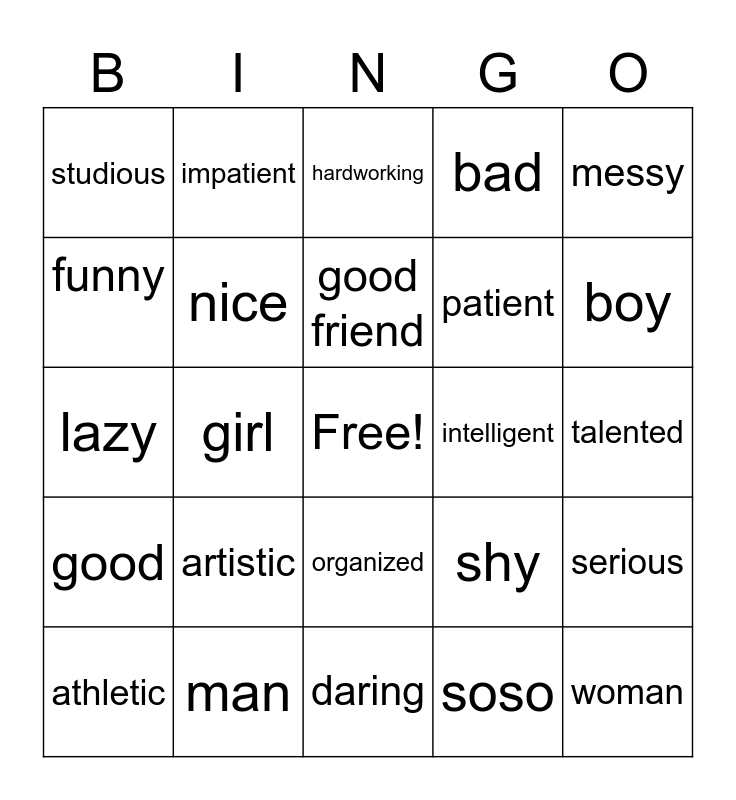 | B | I | N | G | O |
|---|---|---|---|---|
| studious | impatient | hardworking | bad | messy |
| funny | nice | good friend | patient | boy |
| lazy | girl | Free! | intelligent | talented |
| good | artistic | organized | shy | serious |
| athletic | man | daring | soso | woman |